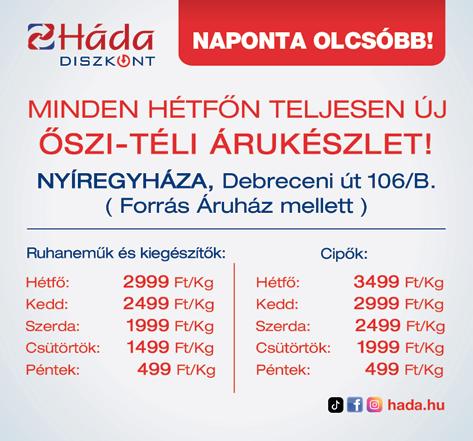 Háda
DISZKONT

NAPONTA OLCSÓBB!

MINDEN HÉTFŐN TELJESEN ÚJ
ŐSZI-TÉLI ÁRUKÉSZLET!

NYÍREGYHÁZA, Debreceni út 106/B.
( Forrás Áruház mellett )

Ruhaneműk és kiegészítők:
Hétfő: 2999 Ft/Kg
Kedd: 2499 Ft/Kg
Szerda: 1999 Ft/Kg
Csütörtök: 1499 Ft/Kg
Péntek: 499 Ft/Kg

Cipők:
Hétfő: 3499 Ft/Kg
Kedd: 2999 Ft/Kg
Szerda: 2499 Ft/Kg
Csütörtök: 1999 Ft/Kg
Péntek: 499 Ft/Kg

hada.hu